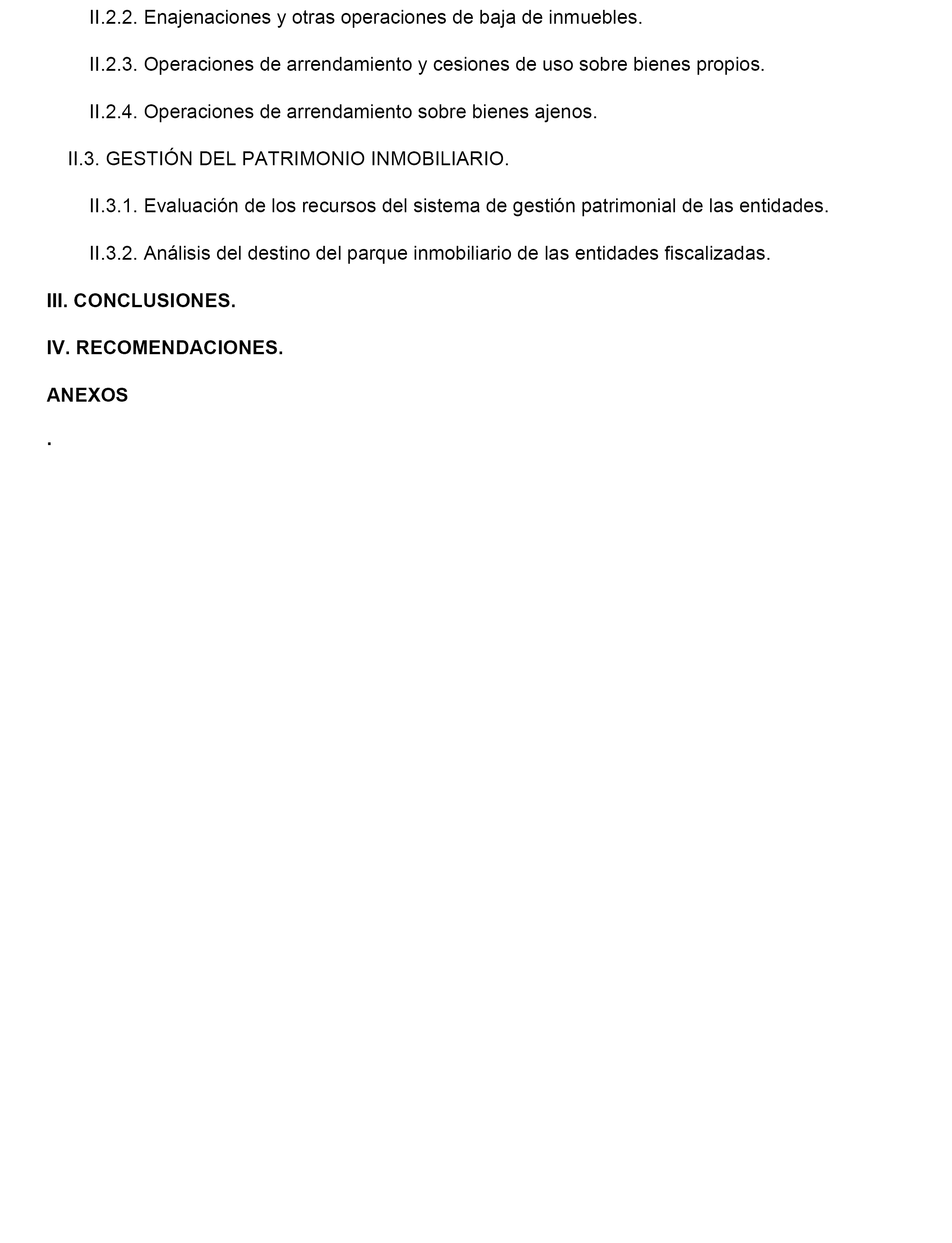 II.2.2. Enajenaciones y otras operaciones de baja de inmuebles.

II.2.3. Operaciones de arrendamiento y cesiones de uso sobre bienes propios.

II.2.4. Operaciones de arrendamiento sobre bienes ajenos.

II.3. GESTIÓN DEL PATRIMONIO INMOBILIARIO.

II.3.1. Evaluación de los recursos del sistema de gestión patrimonial de las entidades.

II.3.2. Análisis del destino del parque inmobiliario de las entidades fiscalizadas.

III. CONCLUSIONES.

IV. RECOMENDACIONES.

ANEXOS

.